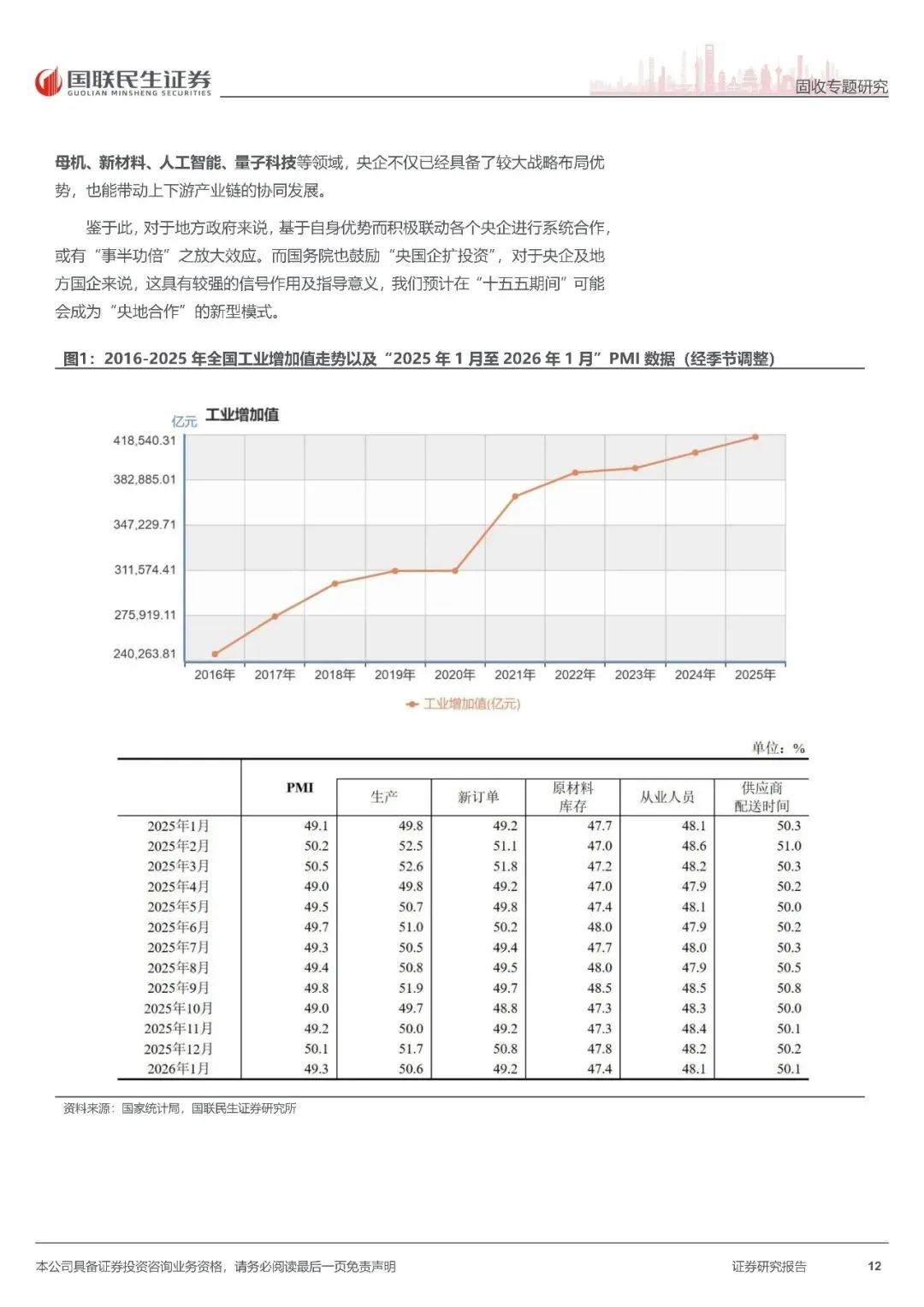 国联民生证券
GUOLIAN MINSHENG SECURITIES

固收专题研究

母机、新材料、人工智能、量子科技等领域，央企不仅已经具备了较大战略布局优势，也能带动上下游产业链的协同发展。

鉴于此，对于地方政府来说，基于自身优势而积极联动各个央企进行系统合作，或有“事半功倍”之放大效应。而国务院也鼓励“央国企扩投资”，对于央企及地方国企来说，这具有较强的信号作用及指导意义，我们预计在“十五五期间”可能会成为“央地合作”的新型模式。

图1：2016-2025年全国工业增加值走势以及“2025年1月至2026年1月”PMI数据（经季节调整）

亿元 工业增加值

418,540.31
382,885.01
347,229.71
311,574.41
275,919.11
240,263.81

2016年 2017年 2018年 2019年 2020年 2021年 2022年 2023年 2024年 2025年

工业增加值(亿元)

单位：%

|  | PMI | 生产 | 新订单 | 原材料库存 | 从业人员 | 供应商配送时间 |
|---|---|---|---|---|---|---|
| 2025年1月 | 49.1 | 49.8 | 49.2 | 47.7 | 48.1 | 50.3 |
| 2025年2月 | 50.2 | 52.5 | 51.1 | 47.0 | 48.6 | 51.0 |
| 2025年3月 | 50.5 | 52.6 | 51.8 | 47.2 | 48.2 | 50.3 |
| 2025年4月 | 49.0 | 49.8 | 49.2 | 47.0 | 47.9 | 50.2 |
| 2025年5月 | 49.5 | 50.7 | 49.8 | 47.4 | 48.1 | 50.0 |
| 2025年6月 | 49.7 | 51.0 | 50.2 | 48.0 | 47.9 | 50.2 |
| 2025年7月 | 49.3 | 50.5 | 49.4 | 47.7 | 48.0 | 50.3 |
| 2025年8月 | 49.4 | 50.8 | 49.5 | 48.0 | 47.9 | 50.5 |
| 2025年9月 | 49.8 | 51.9 | 49.7 | 48.5 | 48.5 | 50.8 |
| 2025年10月 | 49.0 | 49.7 | 48.8 | 47.3 | 48.3 | 50.0 |
| 2025年11月 | 49.2 | 50.0 | 49.2 | 47.3 | 48.4 | 50.1 |
| 2025年12月 | 50.1 | 51.7 | 50.8 | 47.8 | 48.2 | 50.2 |
| 2026年1月 | 49.3 | 50.6 | 49.2 | 47.4 | 48.1 | 50.1 |

资料来源：国家统计局，国联民生证券研究所

本公司具备证券投资咨询业务资格，请务必阅读最后一页免责声明

证券研究报告 12